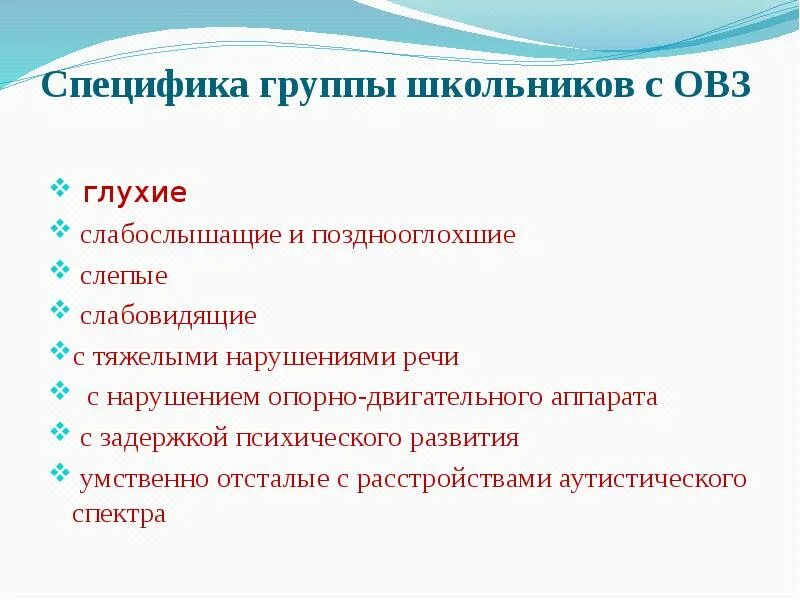 Специфика группы школьников с ОВЗ

❖ глухие
❖ слабослышащие и позднооглохшие
❖ слепые
❖ слабовидящие
❖ с тяжелыми нарушениями речи
❖ с нарушением опорно-двигательного аппарата
❖ с задержкой психического развития
❖ умственно отсталые с расстройствами аутистического спектра